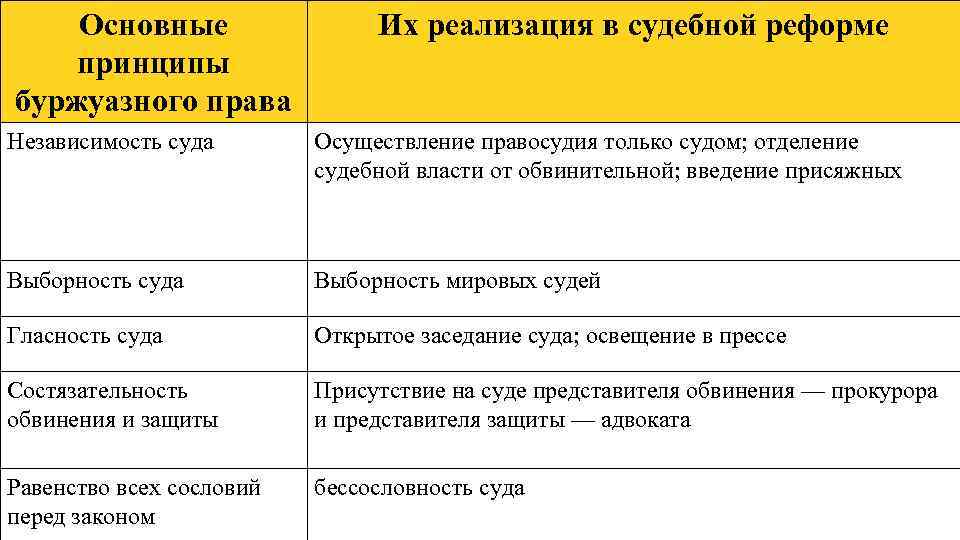 | Основные принципы буржуазного права | Их реализация в судебной реформе |
|---|---|
| Независимость суда | Осуществление правосудия только судом; отделение судебной власти от обвинительной; введение присяжных |
| Выборность суда | Выборность мировых судей |
| Гласность суда | Открытое заседание суда; освещение в прессе |
| Состязательность обвинения и защиты | Присутствие на суде представителя обвинения — прокурора и представителя защиты — адвоката |
| Равенство всех сословий перед законом | бессословность суда |